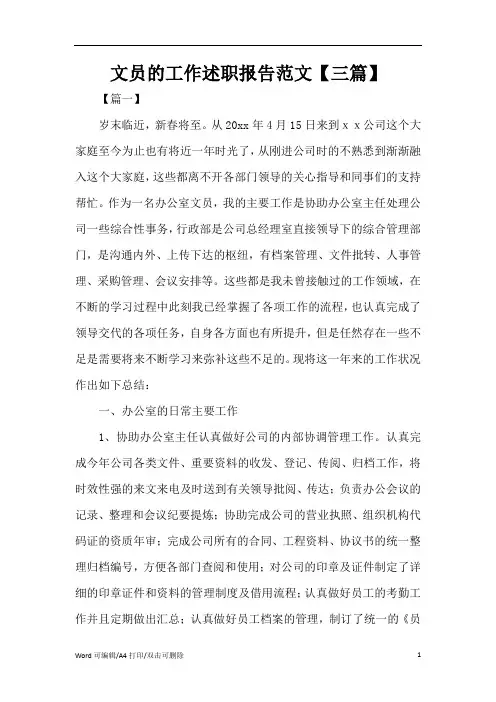 文员的工作述职报告范文【三篇】

【篇一】

岁末临近，新春将至。从20xx年4月15日来到x x公司这个大家庭至今为止也有将近一年时光了，从刚进公司时的不熟悉到渐渐融入这个大家庭，这些都离不开各部门领导的关心指导和同事们的支持帮忙。作为一名办公室文员，我的主要工作是协助办公室主任处理公司一些综合性事务，行政部是公司总经理室直接领导下的综合管理部门，是沟通内外、上传下达的枢纽，有档案管理、文件批转、人事管理、采购管理、会议安排等。这些都是我未曾接触过的工作领域，在不断的学习过程中此刻我已经掌握了各项工作的流程，也认真完成了领导交代的各项任务，自身各方面也有所提升，但是任然存在一些不足是需要将来不断学习来弥补这些不足的。现将这一年来的工作状况作出如下总结：

一、办公室的日常主要工作

1、协助办公室主任认真做好公司的内部协调管理工作。认真完成今年公司各类文件、重要资料的收发、登记、传阅、归档工作，将时效性强的来文来电及时送到有关领导批阅、传达；负责办公会议的记录、整理和会议纪要提炼；协助完成公司的营业执照、组织机构代码证的资质年审；完成公司所有的合同、工程资料、协议书的统一整理归档编号，方便各部门查阅和使用；对公司的印章及证件制定了详细的印章证件和资料的管理制度及借用流程；认真做好员工的考勤工作并且定期做出汇总；认真做好员工档案的管理，制订了统一的《员

Word 可编辑/A4 打印/双击可删除

1